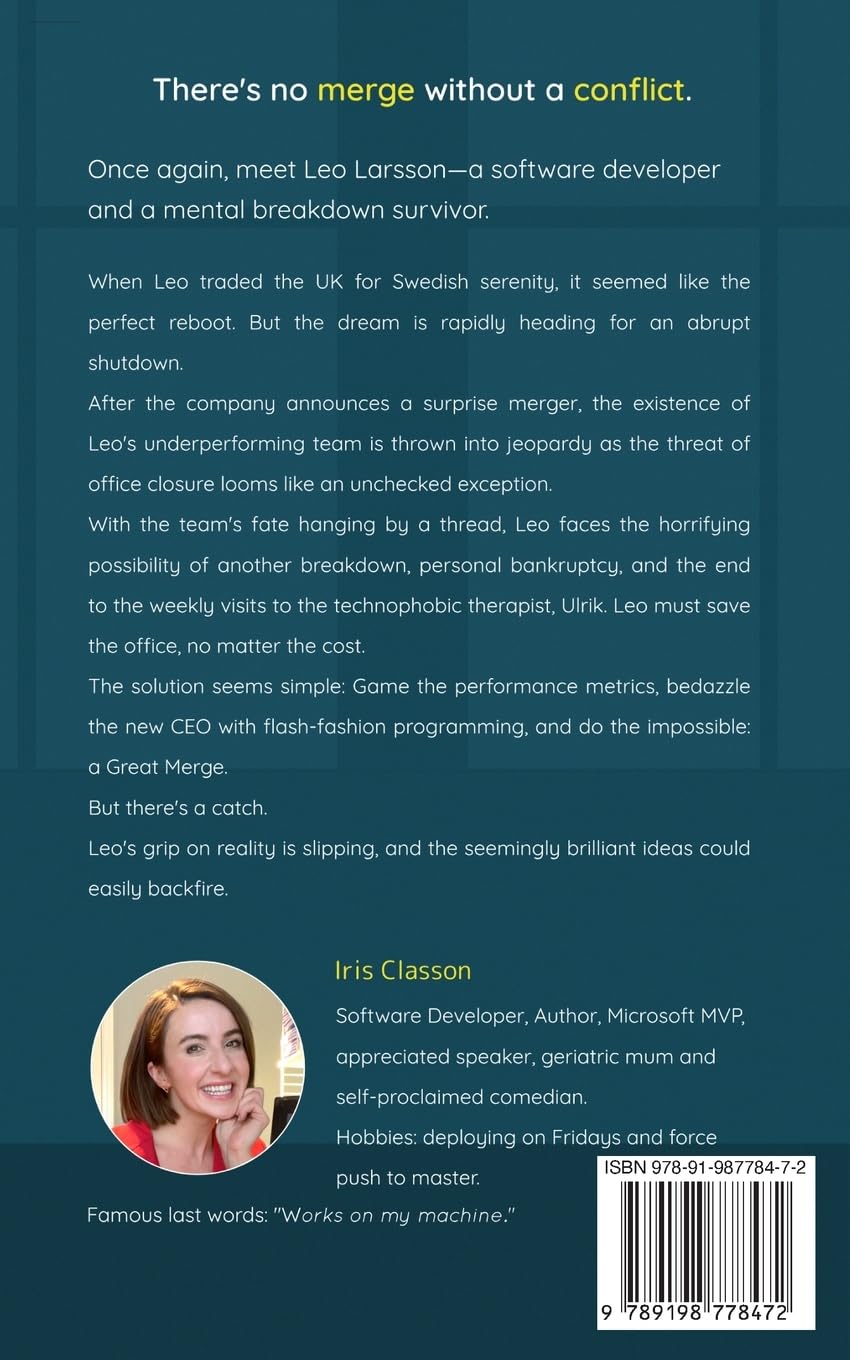 There's no merge without a conflict.

Once again, meet Leo Larsson—a software developer and a mental breakdown survivor.

When Leo traded the UK for Swedish serenity, it seemed like the perfect reboot. But the dream is rapidly heading for an abrupt shutdown.

After the company announces a surprise merger, the existence of Leo's underperforming team is thrown into jeopardy as the threat of office closure looms like an unchecked exception.

With the team's fate hanging by a thread, Leo faces the horrifying possibility of another breakdown, personal bankruptcy, and the end to the weekly visits to the technophobic therapist, Ulrik. Leo must save the office, no matter the cost.

The solution seems simple: Game the performance metrics, bedazzle the new CEO with flash-fashion programming, and do the impossible: a Great Merge.

But there's a catch.

Leo's grip on reality is slipping, and the seemingly brilliant ideas could easily backfire.

Iris Classon

Software Developer, Author, Microsoft MVP, appreciated speaker, geriatric mum and self-proclaimed comedian.

Hobbies: deploying on Fridays and force push to master.

Famous last words: "Works on my machine."

ISBN 978-91-987784-7-2

9 789198 778472